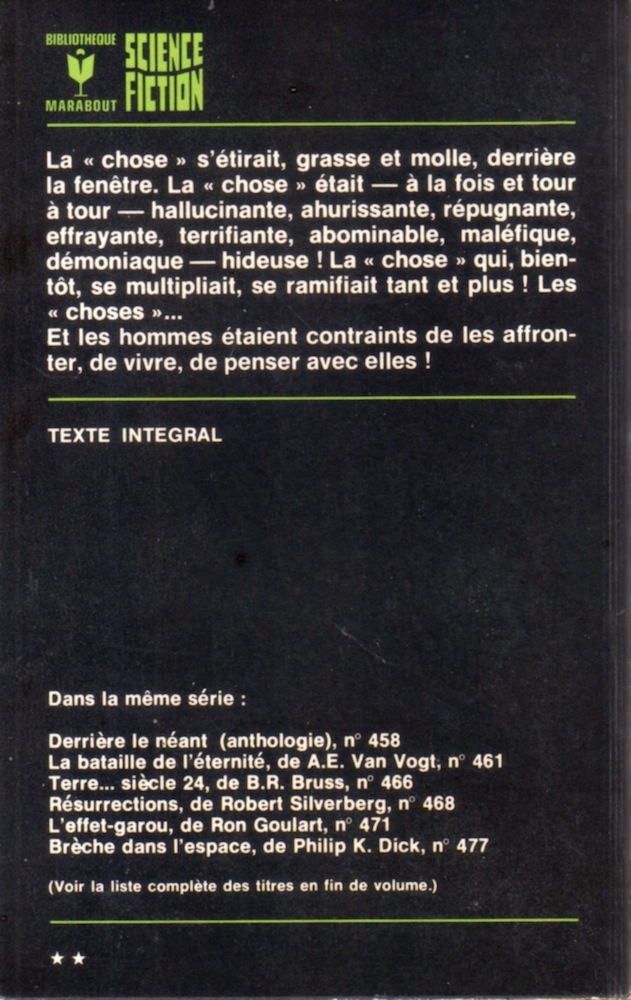 BIBLIOTHEQUE
MARABOUT
SCIENCE FICTION

La « chose » s'étirait, grasse et molle, derrière la fenêtre. La « chose » était — à la fois et tour à tour — hallucinante, ahurissante, répugnante, effrayante, terrifiante, abominable, maléfique, démoniaque — hideuse ! La « chose » qui, bientôt, se multipliait, se ramifiait tant et plus ! Les « choses »...
Et les hommes étaient contraints de les affronter, de vivre, de penser avec elles !

TEXTE INTEGRAL

Dans la même série :

Derrière le néant (anthologie), n° 458
La bataille de l'éternité, de A.E. Van Vogt, n° 461
Terre... siècle 24, de B.R. Bruss, n° 466
Résurrections, de Robert Silverberg, n° 468
L'effet-garou, de Ron Goulart, n° 471
Brèche dans l'espace, de Philip K. Dick, n° 477

(Voir la liste complète des titres en fin de volume.)

★★